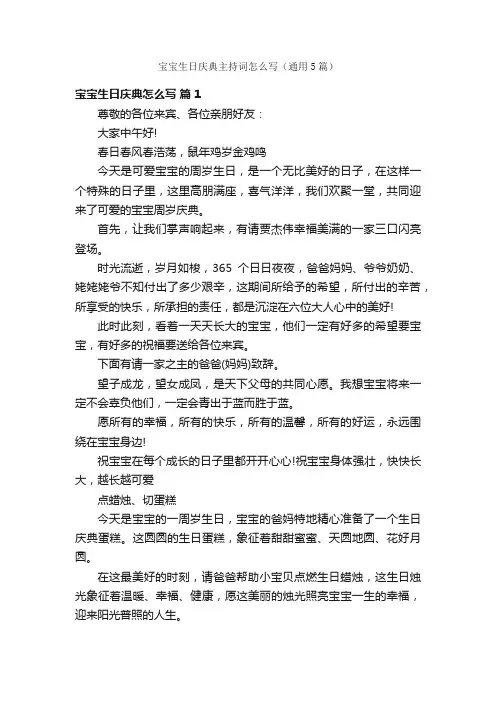 宝宝生日庆典主持词怎么写（通用5篇）

宝宝生日庆典怎么写 篇1

尊敬的各位来宾、各位亲朋好友：

大家中午好!

春日春风春浩荡，鼠年鸡岁金鸡鸣

今天是可爱宝宝的周岁生日，是一个无比美好的日子，在这样一个特殊的日子里，这里高朋满座，喜气洋洋，我们欢聚一堂，共同迎来了可爱的宝宝周岁庆典。

首先，让我们掌声响起来，有请贾杰伟幸福美满的一家三口闪亮登场。

时光流逝，岁月如梭，365 个日日夜夜，爸爸妈妈、爷爷奶奶、姥姥姥爷不知付出了多少艰辛，这期间所给予的希望，所付出的辛苦，所享受的快乐，所承担的责任，都是沉淀在六位大人心中的美好!

此时此刻，看着一天天长大的宝宝，他们一定有好多的希望要宝宝，有好多的祝福要送给各位来宾。

下面有请一家之主的爸爸(妈妈)致辞。

望子成龙，望女成凤，是天下父母的共同心愿。我想宝宝将来一定不会辜负他们，一定会青出于蓝而胜于蓝。

愿所有的幸福，所有的快乐，所有的温馨，所有的好运，永远围绕在宝宝身边!

祝宝宝在每个成长的日子里都开开心心!祝宝宝身体强壮，快快长大，越长越可爱

点蜡烛、切蛋糕

今天是宝宝的一周岁生日，宝宝的爸妈特地精心准备了一个生日庆典蛋糕。这圆圆的生日蛋糕，象征着甜甜蜜蜜、天圆地圆、花好月圆。

在这最美好的时刻，请爸爸帮助小宝贝点燃生日蜡烛，这生日烛光象征着温暖、幸福、健康，愿这美丽的烛光照亮宝宝一生的幸福，迎来阳光普照的人生。